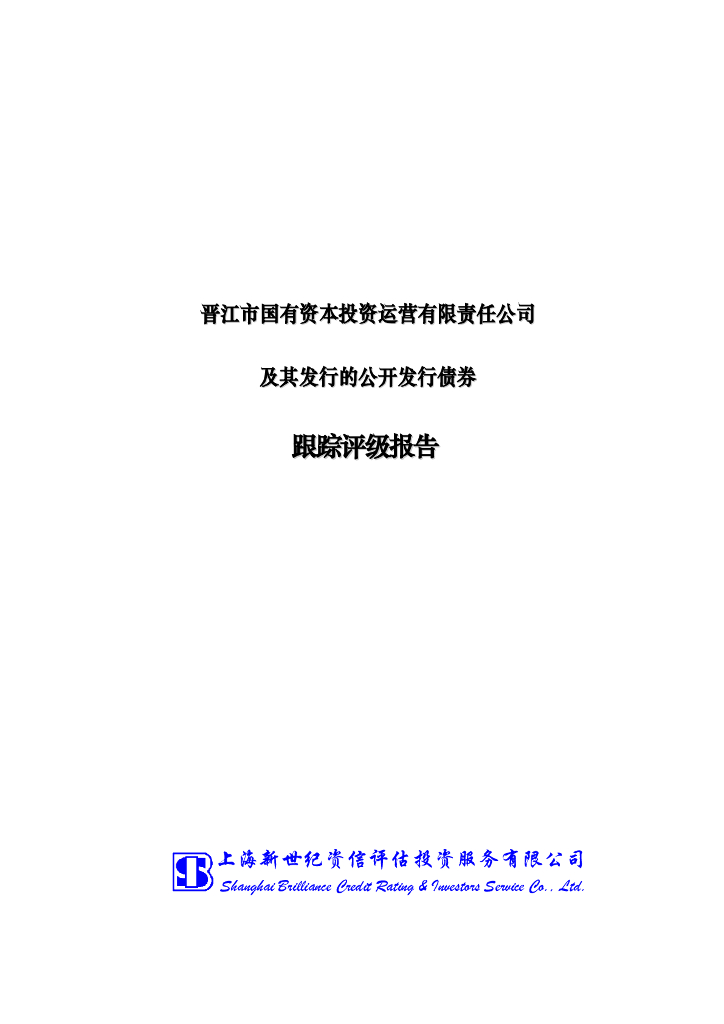 晋江市国有资本投资运营有限责任公司

及其发行的公开发行债券

跟踪评级报告

上海新世纪资信评估投资服务有限公司
Shanghai Brilliance Credit Rating & Investors Service Co., Ltd.